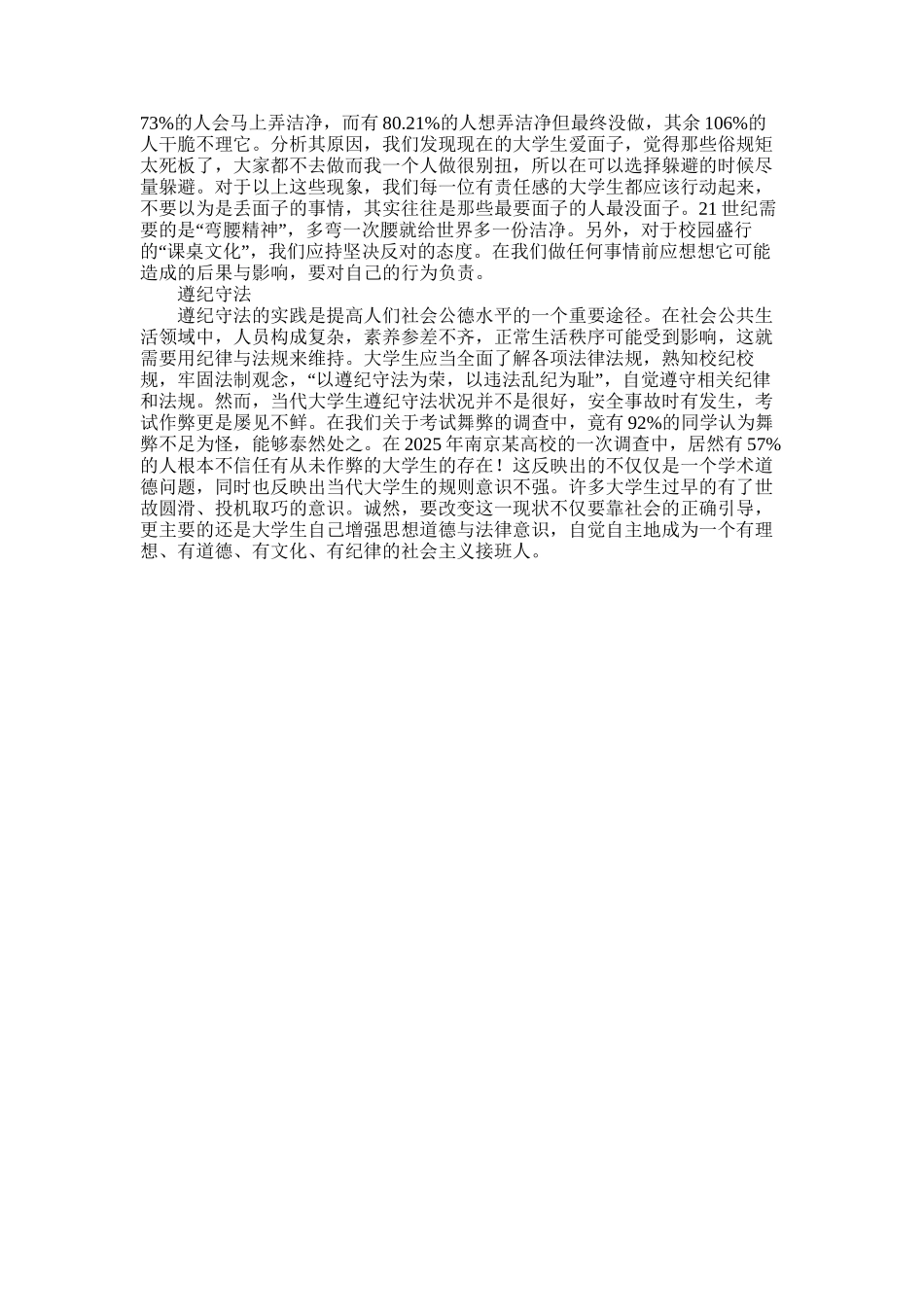 73%的人会马上弄洁净，而有 80.21%的人想弄洁净但最终没做，其余 106%的人干脆不理它。分析其原因，我们发现现在的大学生爱面子，觉得那些俗规矩太死板了，大家都不去做而我一个人做很别扭，所以在可以选择躲避的时候尽量躲避。对于以上这些现象，我们每一位有责任感的大学生都应该行动起来，不要以为是丢面子的事情，其实往往是那些最要面子的人最没面子。21 世纪需要的是“弯腰精神”，多弯一次腰就给世界多一份洁净。另外，对于校园盛行的“课桌文化”，我们应持坚决反对的态度。在我们做任何事情前应想想它可能造成的后果与影响，要对自己的行为负责。

遵纪守法

遵纪守法的实践是提高人们社会公德水平的一个重要途径。在社会公共生活领域中，人员构成复杂，素养参差不齐，正常生活秩序可能受到影响，这就需要用纪律与法规来维持。大学生应当全面了解各项法律法规，熟知校纪校规，牢固法制观念，“以遵纪守法为荣，以违法乱纪为耻”，自觉遵守相关纪律和法规。然而，当代大学生遵纪守法状况并不是很好，安全事故时有发生，考试作弊更是屡见不鲜。在我们关于考试舞弊的调查中，竟有 92%的同学认为舞弊不足为怪，能够泰然处之。在 2025 年南京某高校的一次调查中，居然有 57%的人根本不信任有从未作弊的大学生的存在！这反映出的不仅仅是一个学术道德问题，同时也反映出当代大学生的规则意识不强。许多大学生过早的有了世故圆滑、投机取巧的意识。诚然，要改变这一现状不仅要靠社会的正确引导，更主要的还是大学生自己增强思想道德与法律意识，自觉自主地成为一个有理想、有道德、有文化、有纪律的社会主义接班人。